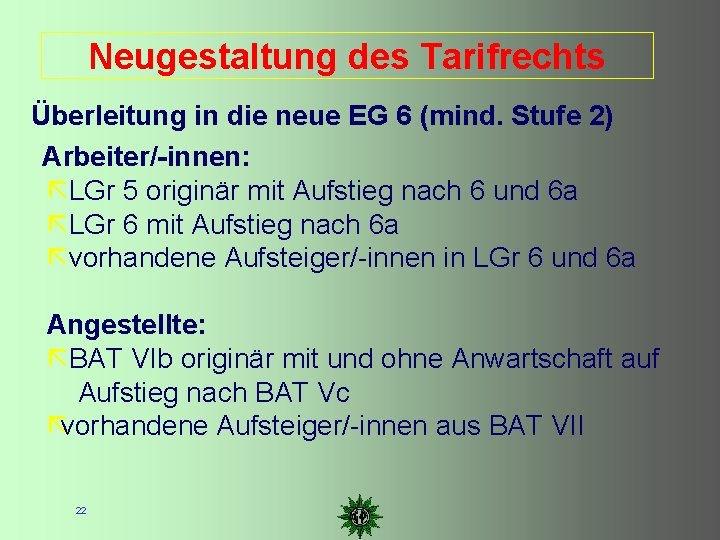 Neugestaltung des Tarifrechts

Überleitung in die neue EG 6 (mind. Stufe 2)

Arbeiter/-innen:
LGr 5 originär mit Aufstieg nach 6 und 6a
LGr 6 mit Aufstieg nach 6a
vorhandene Aufsteiger/-innen in LGr 6 und 6a

Angestellte:
BAT VIb originär mit und ohne Anwartschaft auf Aufstieg nach BAT Vc
vorhandene Aufsteiger/-innen aus BAT VII

22